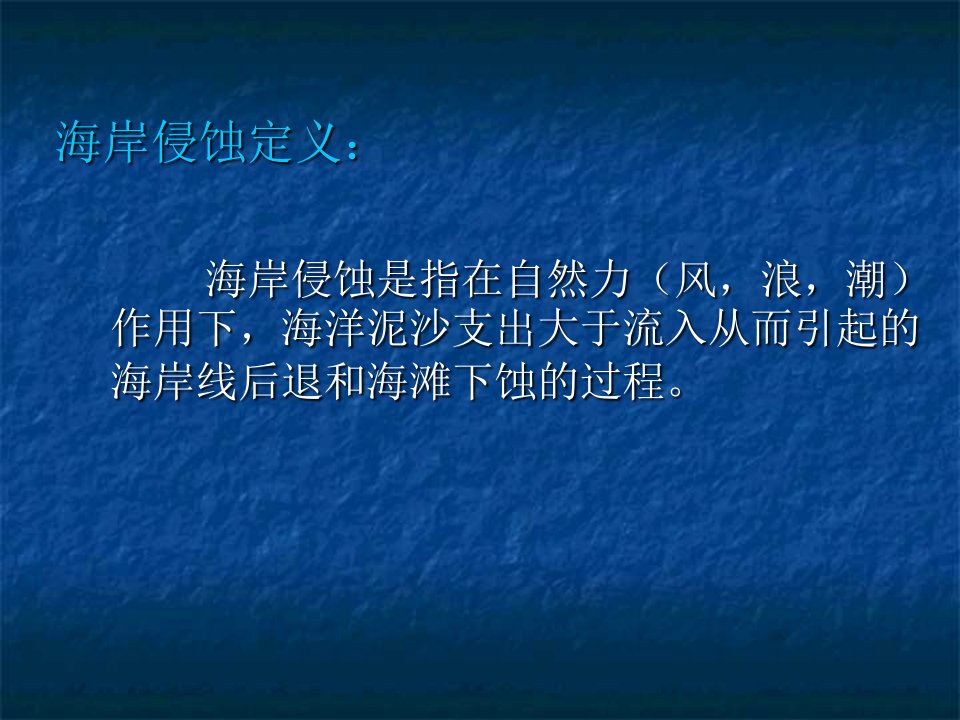 海岸侵蚀定义：

海岸侵蚀是指在自然力（风，浪，潮）作用下，海洋泥沙支出大于流入从而引起的海岸线后退和海滩下蚀的过程。